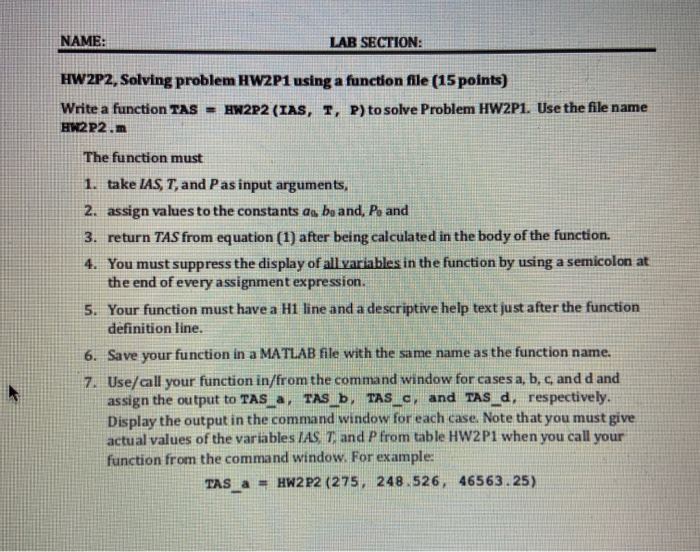 NAME: LAB SECTION:

HW2P2, Solving problem HW2P1 using a function file (15 points)

Write a function TAS = HW2P2(IAS, T, P) to solve Problem HW2P1. Use the file name HW2P2.m

The function must

1. take IAS, T, and P as input arguments,
2. assign values to the constants $a_0$, $b_0$ and, $P_0$ and
3. return TAS from equation (1) after being calculated in the body of the function.
4. You must suppress the display of all variables in the function by using a semicolon at the end of every assignment expression.
5. Your function must have a H1 line and a descriptive help text just after the function definition line.
6. Save your function in a MATLAB file with the same name as the function name.
7. Use/call your function in/from the command window for cases a, b, c, and d and assign the output to TAS_a, TAS_b, TAS_c, and TAS_d, respectively. Display the output in the command window for each case. Note that you must give actual values of the variables IAS, T, and P from table HW2P1 when you call your function from the command window. For example:

TAS_a = HW2P2(275, 248.526, 46563.25)